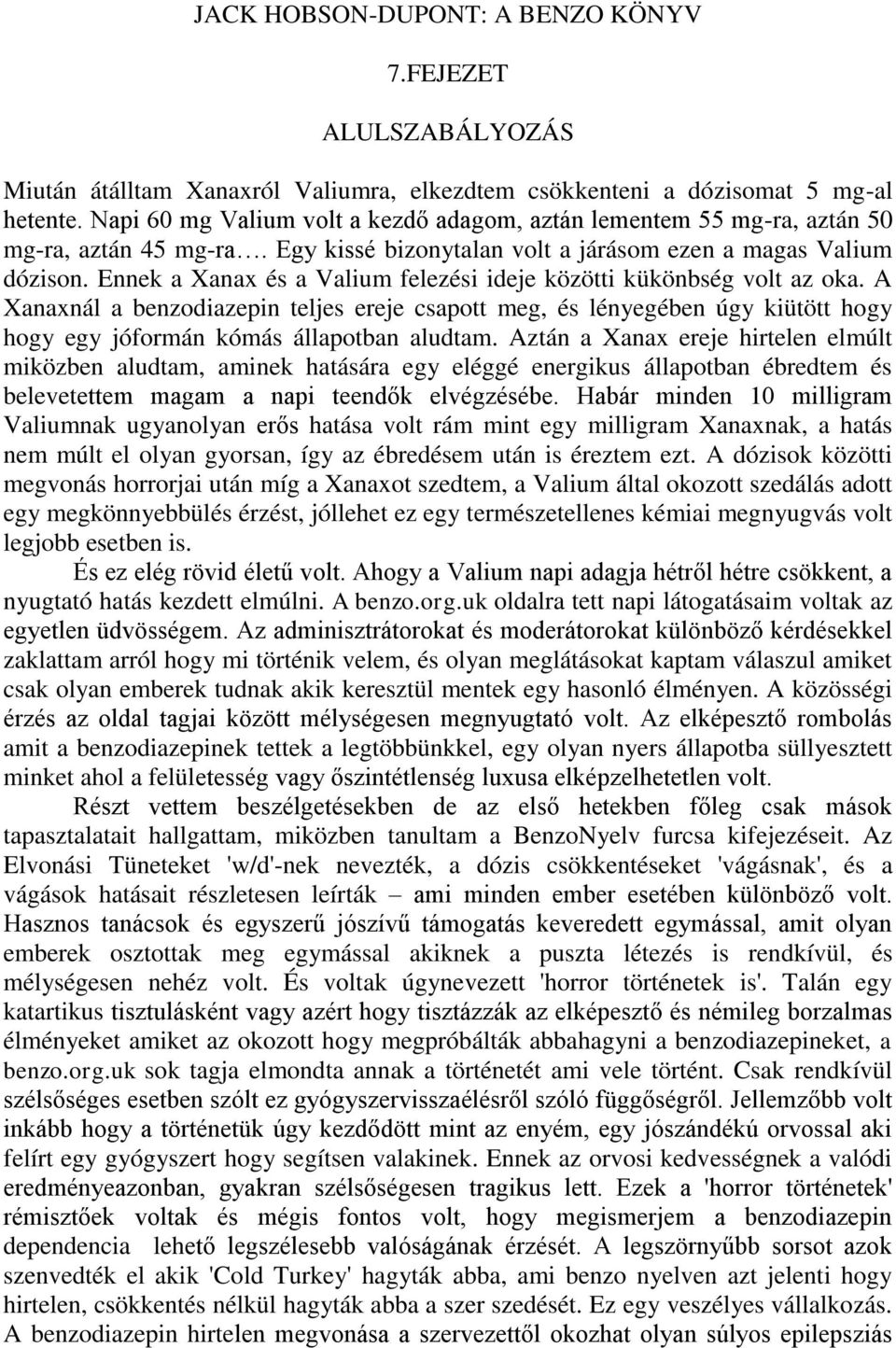 JACK HOBSON-DUPONT: A BENZO KÖNYV

7.FEJEZET

ALULSZABÁLYOZÁS

Miután átálltam Xanaxról Valiumra, elkezdtem csökkenteni a dózisomat 5 mg-al hetente. Napi 60 mg Valium volt a kezdő adagom, aztán lementem 55 mg-ra, aztán 50 mg-ra, aztán 45 mg-ra…. Egy kissé bizonytalan volt a járásom ezen a magas Valium dózison. Ennek a Xanax és a Valium felezési ideje közötti kükönbség volt az oka. A Xanaxnál a benzodiazepin teljes ereje csapott meg, és lényegében úgy kiütött hogy hogy egy jóformán kómás állapotban aludtam. Aztán a Xanax ereje hirtelen elmúlt miközben aludtam, aminek hatására egy eléggé energikus állapotban ébredtem és belevetettem magam a napi teendők elvégzésébe. Habár minden 10 milligram Valiumnak ugyanolyan erős hatása volt rám mint egy milligram Xanaxnak, a hatás nem múlt el olyan gyorsan, így az ébredésem után is éreztem ezt. A dózisok közötti megvonás horrorjai után míg a Xanaxot szedtem, a Valium által okozott szedálás adott egy megkönnyebbülés érzést, jóllehet ez egy természetellenes kémiai megnyugvás volt legjobb esetben is.

És ez elég rövid életű volt. Ahogy a Valium napi adagja hétről hétre csökkent, a nyugtató hatás kezdett elmúlni. A benzo.org.uk oldalra tett napi látogatásaim voltak az egyetlen üdvösségem. Az adminisztrátorokat és moderátorokat különböző kérdésekkel zaklattam arról hogy mi történik velem, és olyan meglátásokat kaptam válaszul amiket csak olyan emberek tudnak akik keresztül mentek egy hasonló élményen. A közösségi érzés az oldal tagjai között mélységesen megnyugtató volt. Az elképesztő rombolás amit a benzodiazepinek tettek a legtöbbünkkel, egy olyan nyers állapotba süllyesztett minket ahol a felületesség vagy őszintétlenség luxusa elképzelhetetlen volt.

Részt vettem beszélgetésekben de az első hetekben főleg csak mások tapasztalatait hallgattam, miközben tanultam a BenzoNyelv furcsa kifejezéseit. Az Elvonási Tüneteket 'w/d'-nek nevezték, a dózis csökkentéseket 'vágásnak', és a vágások hatásait részletesen leírták – ami minden ember esetében különböző volt. Hasznos tanácsok és egyszerű jószívű támogatás keveredett egymással, amit olyan emberek osztottak meg egymással akiknek a puszta létezés is rendkívül, és mélységesen nehéz volt. És voltak úgynevezett 'horror történetek is'. Talán egy katartikus tisztulásként vagy azért hogy tisztázzák az elképesztő és némileg borzalmas élményeket amiket az okozott hogy megpróbálták abbahagyni a benzodiazepineket, a benzo.org.uk sok tagja elmondta annak a történetét ami vele történt. Csak rendkívül szélsőséges esetben szólt ez gyógyszervisszaélésről szóló függőségről. Jellemzőbb volt inkább hogy a történetük úgy kezdődött mint az enyém, egy jószándékú orvossal aki felírt egy gyógyszert hogy segítsen valakinek. Ennek az orvosi kedvességnek a valódi eredményeazonban, gyakran szélsőségesen tragikus lett. Ezek a 'horror történetek' rémisztőek voltak és mégis fontos volt, hogy megismerjem a benzodiazepin dependencia lehető legszélesebb valóságának érzését. A legszörnyűbb sorsot azok szenvedték el akik 'Cold Turkey' hagyták abba, ami benzo nyelven azt jelenti hogy hirtelen, csökkentés nélkül hagyták abba a szer szedését. Ez egy veszélyes vállalkozás. A benzodiazepin hirtelen megvonása a szervezettől okozhat olyan súlyos epilepsziás